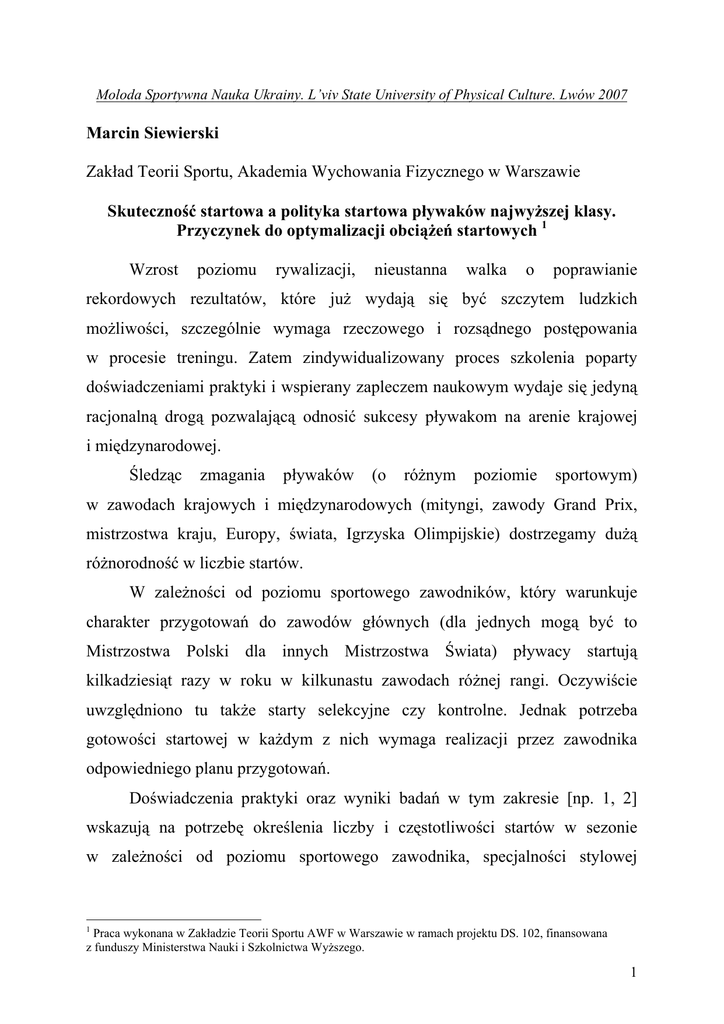 Moloda Sportywna Nauka Ukrainy. L'viv State University of Physical Culture. Lwów 2007

Marcin Siewierski

Zakład Teorii Sportu, Akademia Wychowania Fizycznego w Warszawie

Skuteczność startowa a polityka startowa pływaków najwyższej klasy. Przyczynek do optymalizacji obciążeń startowych $^1$

Wzrost poziomu rywalizacji, nieustanna walka o poprawianie rekordowych rezultatów, które już wydają się być szczytem ludzkich możliwości, szczególnie wymaga rzeczowego i rozsądnego postępowania w procesie treningu. Zatem zindywidualizowany proces szkolenia poparty doświadczeniami praktyki i wspierany zapleczem naukowym wydaje się jedyną racjonalną drogą pozwalającą odnosić sukcesy pływakom na arenie krajowej i międzynarodowej.

Śledząc zmagania pływaków (o różnym poziomie sportowym) w zawodach krajowych i międzynarodowych (mityngi, zawody Grand Prix, mistrzostwa kraju, Europy, świata, Igrzyska Olimpijskie) dostrzegamy dużą różnorodność w liczbie startów.

W zależności od poziomu sportowego zawodników, który warunkuje charakter przygotowań do zawodów głównych (dla jednych mogą być to Mistrzostwa Polski dla innych Mistrzostwa Świata) pływacy startują kilkadziesiąt razy w roku w kilkunastu zawodach różnej rangi. Oczywiście uwzględniono tu także starty selekcyjne czy kontrolne. Jednak potrzeba gotowości startowej w każdym z nich wymaga realizacji przez zawodnika odpowiedniego planu przygotowań.

Doświadczenia praktyki oraz wyniki badań w tym zakresie [np. 1, 2] wskazują na potrzebę określenia liczby i częstotliwości startów w sezonie w zależności od poziomu sportowego zawodnika, specjalności stylowej

$^1$ Praca wykonana w Zakładzie Teorii Sportu AWF w Warszawie w ramach projektu DS. 102, finansowana z funduszy Ministerstwa Nauki i Szkolnictwa Wyższego.

1